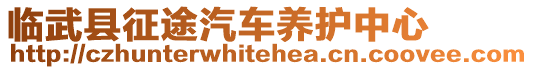 临武县征途汽车养护中心
http://czhunterwhitehea.cn.coovee.com